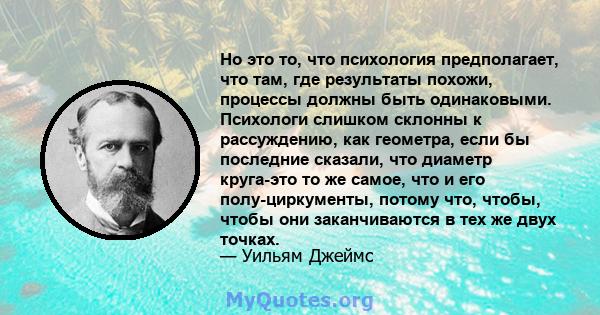 Но это то, что психология предполагает, что там, где результаты похожи, процессы должны быть одинаковыми. Психологи слишком склонны к рассуждению, как геометра, если бы последние сказали, что диаметр круга-это то же самое, что и его полу-циркументы, потому что, чтобы, чтобы они заканчиваются в тех же двух точках.
— Уильям Джеймс

MyQuotes.org